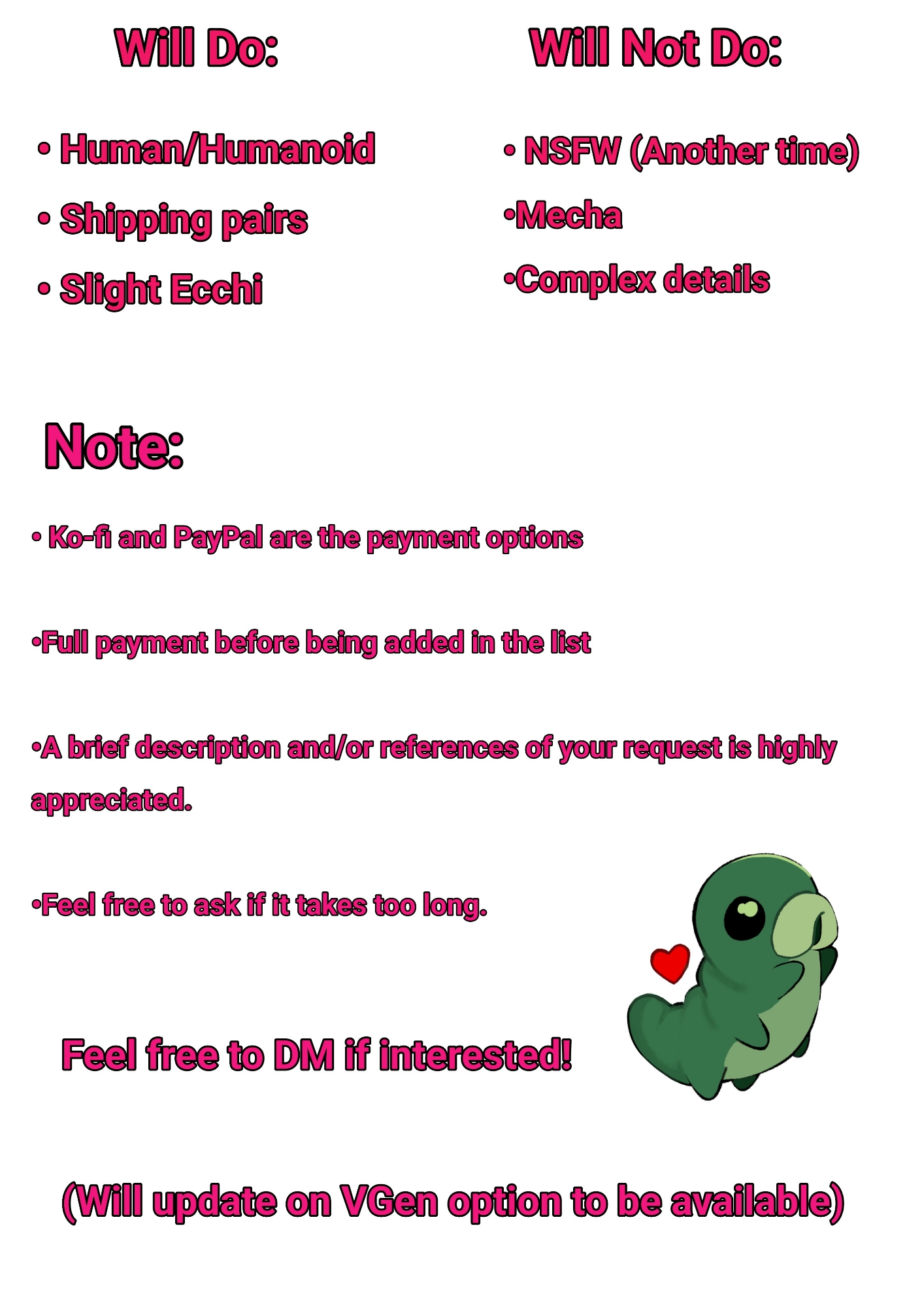 Will Do:

• Human/Humanoid

• Shipping pairs

• Slight Ecchi

Will Not Do:

• NSFW (Another time)

•Mecha

•Complex details

Note:

• Ko-fi and PayPal are the payment options

•Full payment before being added in the list

•A brief description and/or references of your request is highly appreciated.

•Feel free to ask if it takes too long.

Feel free to DM if interested!

(Will update on VGen option to be available)